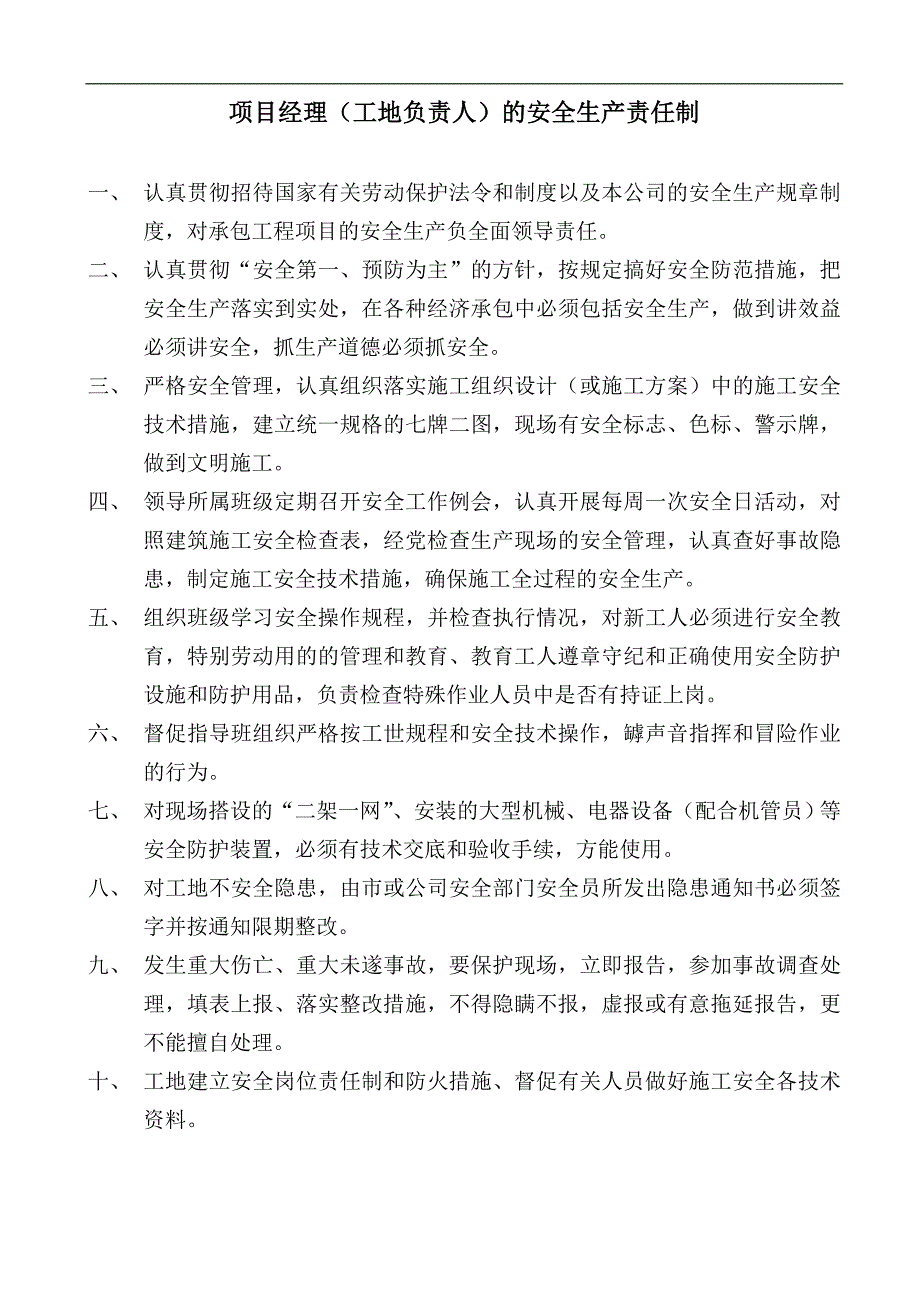 项目经理（工地负责人）的安全生产责任制

一、 认真贯彻招待国家有关劳动保护法令和制度以及本公司的安全生产规章制度，对承包工程项目的安全生产负全面领导责任。

二、 认真贯彻“安全第一、预防为主”的方针，按规定搞好安全防范措施，把安全生产落实到实处，在各种经济承包中必须包括安全生产，做到讲效益必须讲安全，抓生产道德必须抓安全。

三、 严格安全管理，认真组织落实施工组织设计（或施工方案）中的施工安全技术措施，建立统一规格的七牌二图，现场有安全标志、色标、警示牌，做到文明施工。

四、 领导所属班级定期召开安全工作例会，认真开展每周一次安全日活动，对照建筑施工安全检查表，经党检查生产现场的安全管理，认真查好事故隐患，制定施工安全技术措施，确保施工全过程的安全生产。

五、 组织班级学习安全操作规程，并检查执行情况，对新工人必须进行安全教育，特别劳动用的的管理和教育、教育工人遵章守纪和正确使用安全防护设施和防护用品，负责检查特殊作业人员中是否有持证上岗。

六、 督促指导班组织严格按工世规程和安全技术操作，罅声音指挥和冒险作业的行为。

七、 对现场搭设的“二架一网”、安装的大型机械、电器设备（配合机管员）等安全防护装置，必须有技术交底和验收手续，方能使用。

八、 对工地不安全隐患，由市或公司安全部门安全员所发出隐患通知书必须签字并按通知限期整改。

九、 发生重大伤亡、重大未遂事故，要保护现场，立即报告，参加事故调查处理，填表上报、落实整改措施，不得隐瞒不报，虚报或有意拖延报告，更不能擅自处理。

十、 工地建立安全岗位责任制和防火措施、督促有关人员做好施工安全各技术资料。